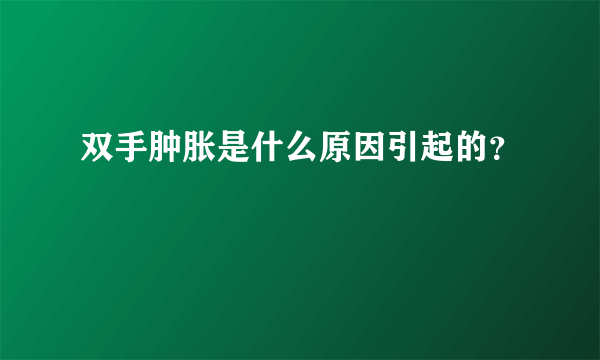 双手肿胀是什么原因引起的?